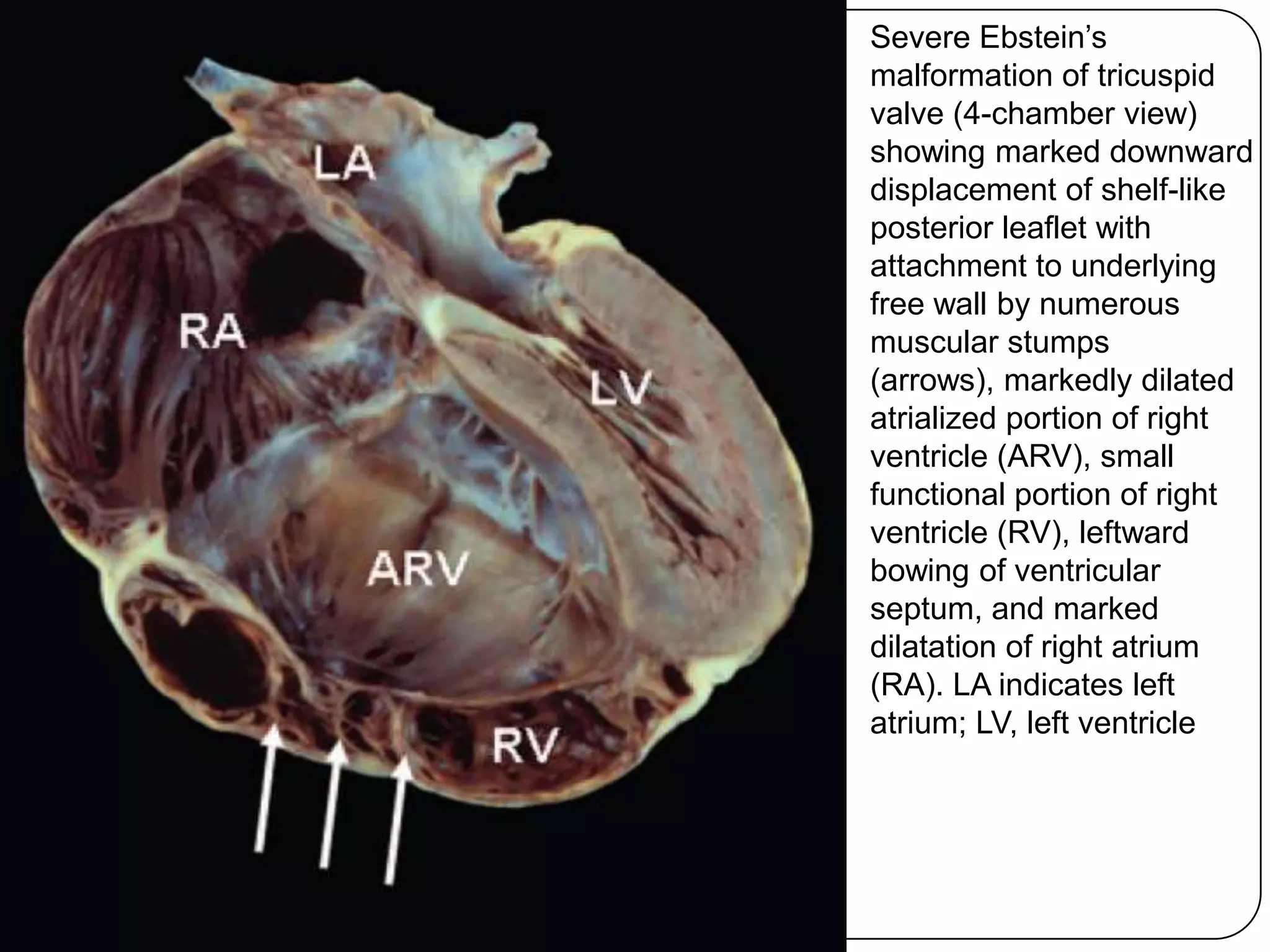 LA

RA

LV

ARV

RV

Severe Ebstein’s malformation of tricuspid valve (4-chamber view) showing marked downward displacement of shelf-like posterior leaflet with attachment to underlying free wall by numerous muscular stumps (arrows), markedly dilated atrialized portion of right ventricle (ARV), small functional portion of right ventricle (RV), leftward bowing of ventricular septum, and marked dilatation of right atrium (RA). LA indicates left atrium; LV, left ventricle